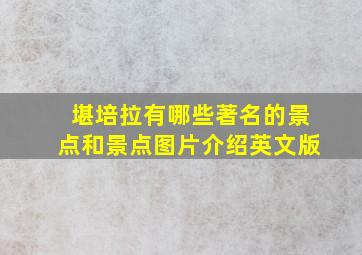 堪培拉有哪些著名的景点和景点图片介绍英文版